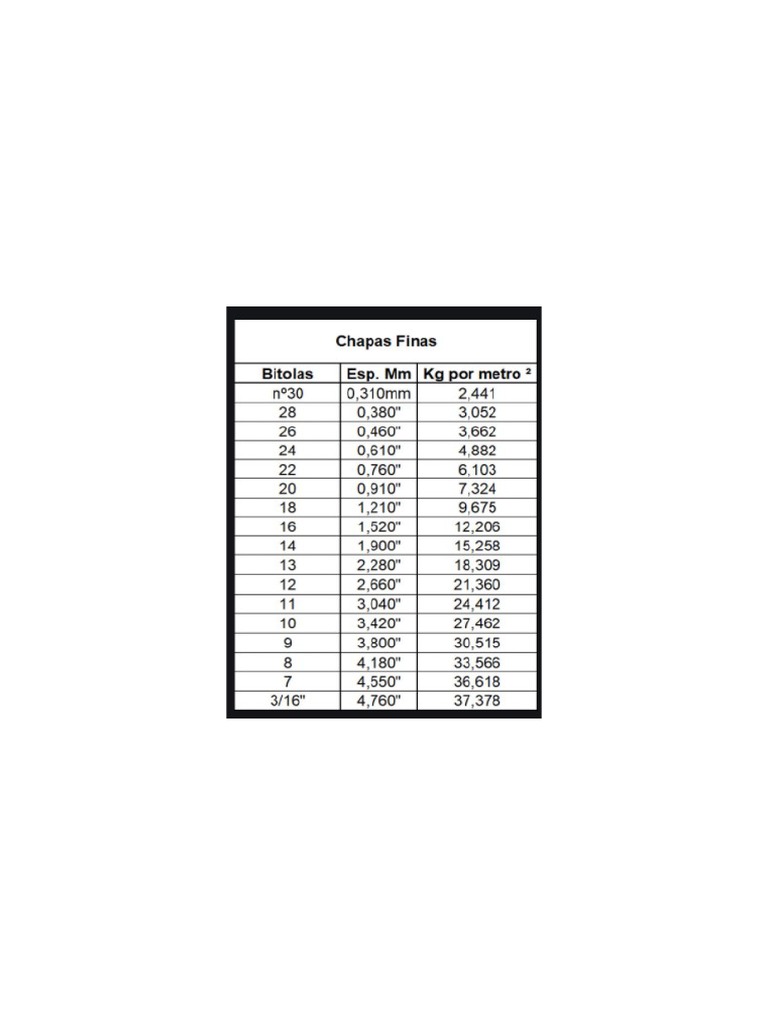 Chapas Finas

| Bitolas | Esp. Mm | Kg por metro ² |
|---|---|---|
| nº30 | 0,310mm | 2,441 |
| 28 | 0,380" | 3,052 |
| 26 | 0,460" | 3,662 |
| 24 | 0,610" | 4,882 |
| 22 | 0,760" | 6,103 |
| 20 | 0,910" | 7,324 |
| 18 | 1,210" | 9,675 |
| 16 | 1,520" | 12,206 |
| 14 | 1,900" | 15,258 |
| 13 | 2,280" | 18,309 |
| 12 | 2,660" | 21,360 |
| 11 | 3,040" | 24,412 |
| 10 | 3,420" | 27,462 |
| 9 | 3,800" | 30,515 |
| 8 | 4,180" | 33,566 |
| 7 | 4,550" | 36,618 |
| 3/16" | 4,760" | 37,378 |